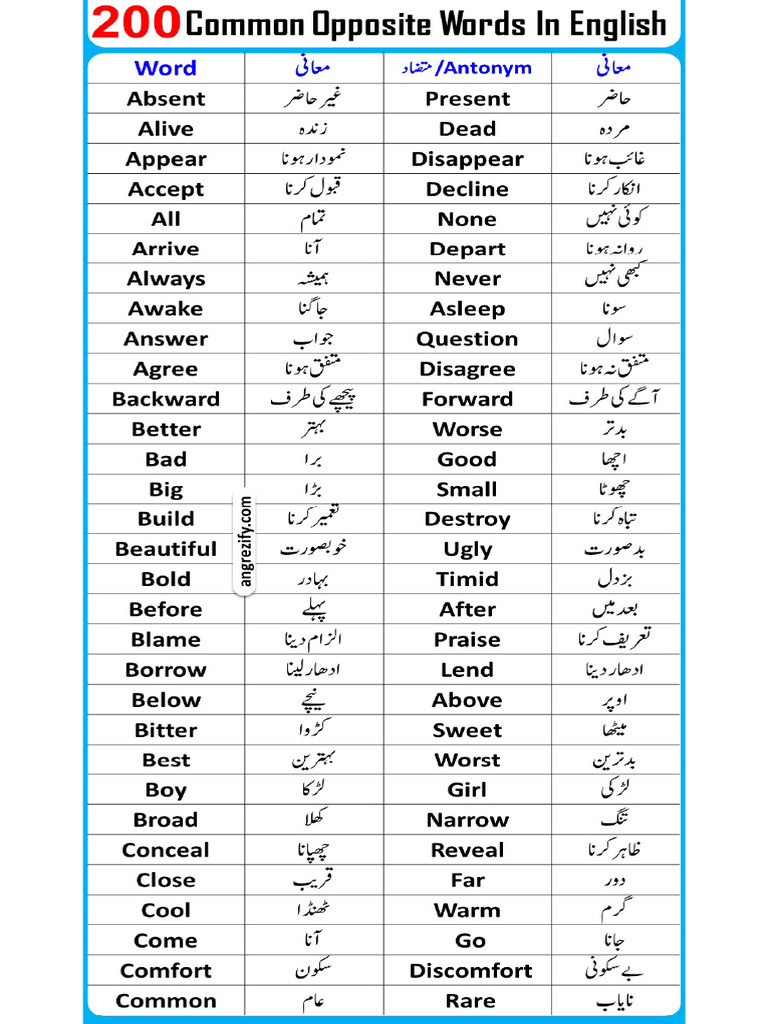 200 Common Opposite Words In English

| Word | معانی | متضاد /Antonym | معانی |
|---|---|---|---|
| Absent | غیر حاضر | Present | حاضر |
| Alive | زندہ | Dead | مردہ |
| Appear | نمودار ہونا | Disappear | غائب ہونا |
| Accept | قبول کرنا | Decline | انکار کرنا |
| All | تمام | None | کوئی نہیں |
| Arrive | آنا | Depart | روانہ ہونا |
| Always | ہمیشہ | Never | کبھی نہیں |
| Awake | جاگنا | Asleep | سونا |
| Answer | جواب | Question | سوال |
| Agree | متفق ہونا | Disagree | متفق نہ ہونا |
| Backward | پیچھے کی طرف | Forward | آگے کی طرف |
| Better | بہتر | Worse | بدتر |
| Bad | برا | Good | اچھا |
| Big | بڑا | Small | چھوٹا |
| Build | تعمیر کرنا | Destroy | تباہ کرنا |
| Beautiful | خوبصورت | Ugly | بدصورت |
| Bold | بہادر | Timid | بزدل |
| Before | پہلے | After | بعد میں |
| Blame | الزام دینا | Praise | تعریف کرنا |
| Borrow | ادھار لینا | Lend | ادھار دینا |
| Below | نیچے | Above | اوپر |
| Bitter | کڑوا | Sweet | میٹھا |
| Best | بہترین | Worst | بدترین |
| Boy | لڑکا | Girl | لڑکی |
| Broad | کھلا | Narrow | تنگ |
| Conceal | چھپانا | Reveal | ظاہر کرنا |
| Close | قریب | Far | دور |
| Cool | ٹھنڈا | Warm | گرم |
| Come | آنا | Go | جانا |
| Comfort | سکون | Discomfort | بے سکونی |
| Common | عام | Rare | نایاب |

angrezify.com